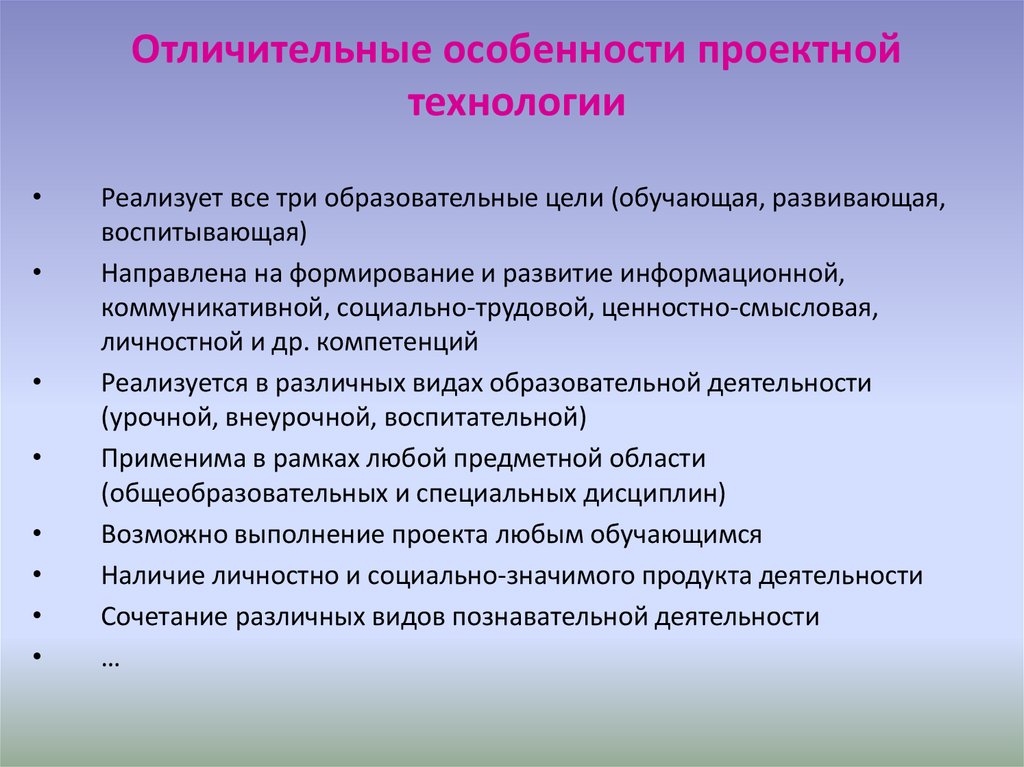 Отличительные особенности проектной технологии

• Реализует все три образовательные цели (обучающая, развивающая, воспитывающая)
• Направлена на формирование и развитие информационной, коммуникативной, социально-трудовой, ценностно-смысловая, личностной и др. компетенций
• Реализуется в различных видах образовательной деятельности (урочной, внеурочной, воспитательной)
• Применима в рамках любой предметной области (общеобразовательных и специальных дисциплин)
• Возможно выполнение проекта любым обучающимся
• Наличие личностно и социально-значимого продукта деятельности
• Сочетание различных видов познавательной деятельности
• …